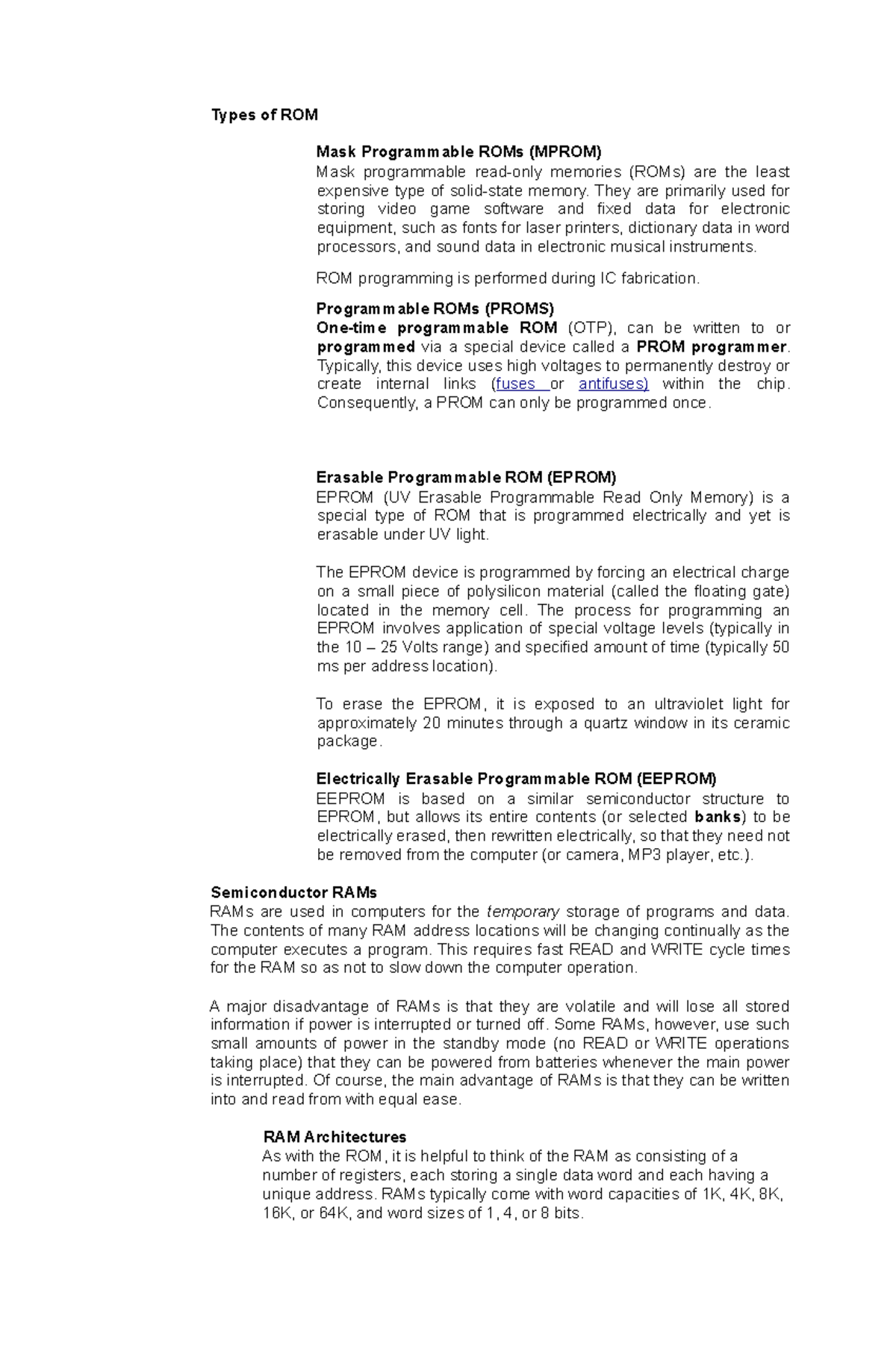 Types of ROM

Mask Programmable ROMs (MPROM)
Mask programmable read-only memories (ROMs) are the least expensive type of solid-state memory. They are primarily used for storing video game software and fixed data for electronic equipment, such as fonts for laser printers, dictionary data in word processors, and sound data in electronic musical instruments.

ROM programming is performed during IC fabrication.

Programmable ROMs (PROMS)
One-time programmable ROM (OTP), can be written to or programmed via a special device called a PROM programmer. Typically, this device uses high voltages to permanently destroy or create internal links (fuses or antifuses) within the chip. Consequently, a PROM can only be programmed once.

Erasable Programmable ROM (EPROM)
EPROM (UV Erasable Programmable Read Only Memory) is a special type of ROM that is programmed electrically and yet is erasable under UV light.

The EPROM device is programmed by forcing an electrical charge on a small piece of polysilicon material (called the floating gate) located in the memory cell. The process for programming an EPROM involves application of special voltage levels (typically in the 10 – 25 Volts range) and specified amount of time (typically 50 ms per address location).

To erase the EPROM, it is exposed to an ultraviolet light for approximately 20 minutes through a quartz window in its ceramic package.

Electrically Erasable Programmable ROM (EEPROM)
EEPROM is based on a similar semiconductor structure to EPROM, but allows its entire contents (or selected banks) to be electrically erased, then rewritten electrically, so that they need not be removed from the computer (or camera, MP3 player, etc.).

Semiconductor RAMs
RAMs are used in computers for the temporary storage of programs and data. The contents of many RAM address locations will be changing continually as the computer executes a program. This requires fast READ and WRITE cycle times for the RAM so as not to slow down the computer operation.

A major disadvantage of RAMs is that they are volatile and will lose all stored information if power is interrupted or turned off. Some RAMs, however, use such small amounts of power in the standby mode (no READ or WRITE operations taking place) that they can be powered from batteries whenever the main power is interrupted. Of course, the main advantage of RAMs is that they can be written into and read from with equal ease.

RAM Architectures
As with the ROM, it is helpful to think of the RAM as consisting of a number of registers, each storing a single data word and each having a unique address. RAMs typically come with word capacities of 1K, 4K, 8K, 16K, or 64K, and word sizes of 1, 4, or 8 bits.